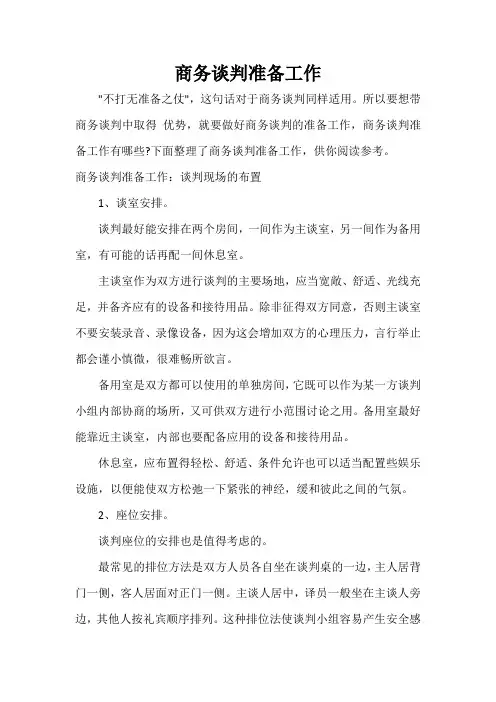 商务谈判准备工作

"不打无准备之仗"，这句话对于商务谈判同样适用。所以要想带商务谈判中取得 优势，就要做好商务谈判的准备工作，商务谈判准备工作有哪些?下面整理了商务谈判准备工作，供你阅读参考。

商务谈判准备工作：谈判现场的布置

1、谈室安排。

谈判最好能安排在两个房间，一间作为主谈室，另一间作为备用室，有可能的话再配一间休息室。

主谈室作为双方进行谈判的主要场地，应当宽敞、舒适、光线充足，并备齐应有的设备和接待用品。除非征得双方同意，否则主谈室不要安装录音、录像设备，因为这会增加双方的心理压力，言行举止都会谨小慎微，很难畅所欲言。

备用室是双方都可以使用的单独房间，它既可以作为某一方谈判小组内部协商的场所，又可供双方进行小范围讨论之用。备用室最好能靠近主谈室，内部也要配备应用的设备和接待用品。

休息室，应布置得轻松、舒适、条件允许也可以适当配置些娱乐设施，以便能使双方松弛一下紧张的神经，缓和彼此之间的气氛。

2、座位安排。

谈判座位的安排也是值得考虑的。

最常见的排位方法是双方人员各自坐在谈判桌的一边，主人居背门一侧，客人居面对正门一侧。主谈人居中，译员一般坐在主谈人旁边，其他人按礼宾顺序排列。这种排位法使谈判小组容易产生安全感